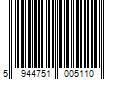 5 944751 005110